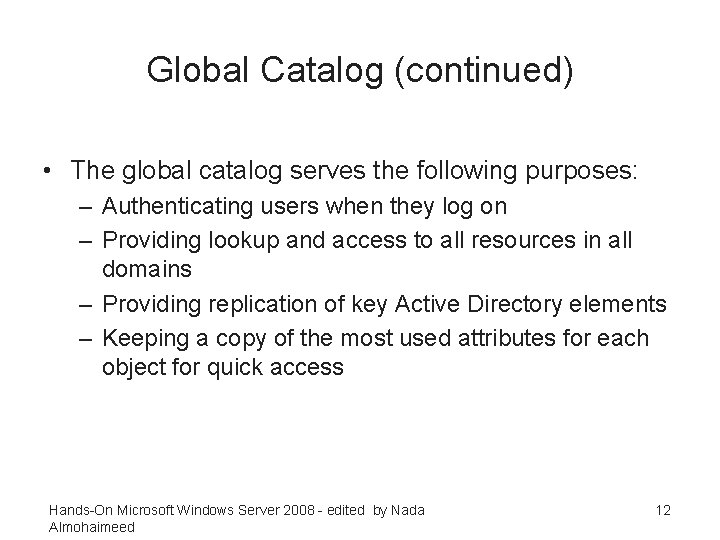 Global Catalog (continued)

• The global catalog serves the following purposes:
– Authenticating users when they log on
– Providing lookup and access to all resources in all domains
– Providing replication of key Active Directory elements
– Keeping a copy of the most used attributes for each object for quick access

Hands-On Microsoft Windows Server 2008 - edited by Nada Almohaimeed

12